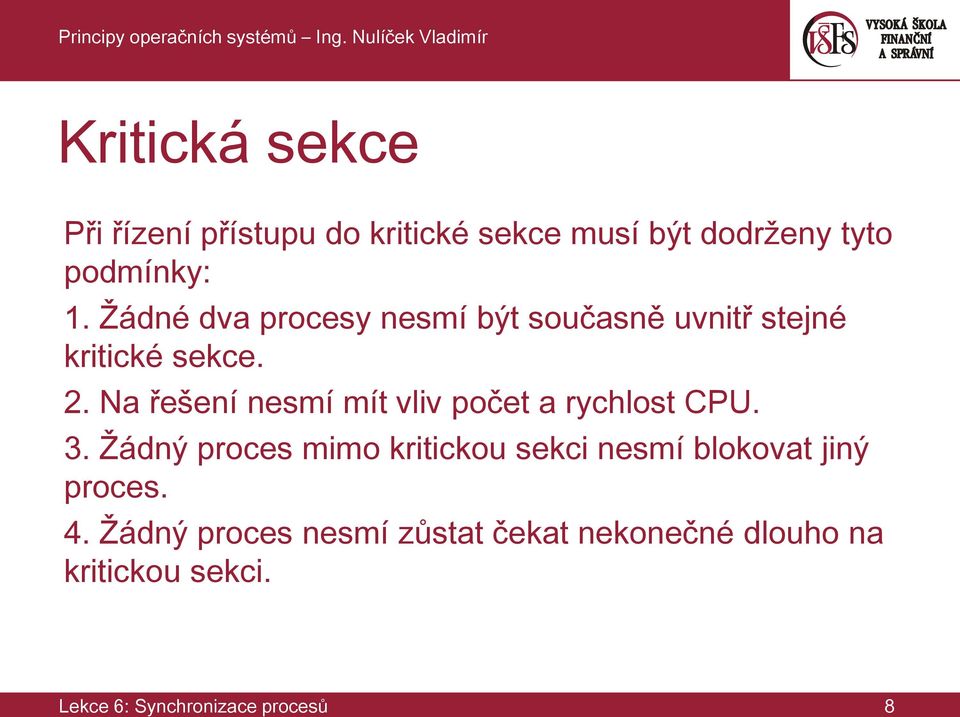 Principy operačních systémů – Ing. Nulíček Vladimír

VŠFS VYSOKÁ ŠKOLA FINANČNÍ A SPRÁVNÍ

Kritická sekce

Při řízení přístupu do kritické sekce musí být dodrženy tyto podmínky:

1. Žádné dva procesy nesmí být současně uvnitř stejné kritické sekce.

2. Na řešení nesmí mít vliv počet a rychlost CPU.

3. Žádný proces mimo kritickou sekci nesmí blokovat jiný proces.

4. Žádný proces nesmí zůstat čekat nekonečné dlouho na kritickou sekci.

Lekce 6: Synchronizace procesů

8